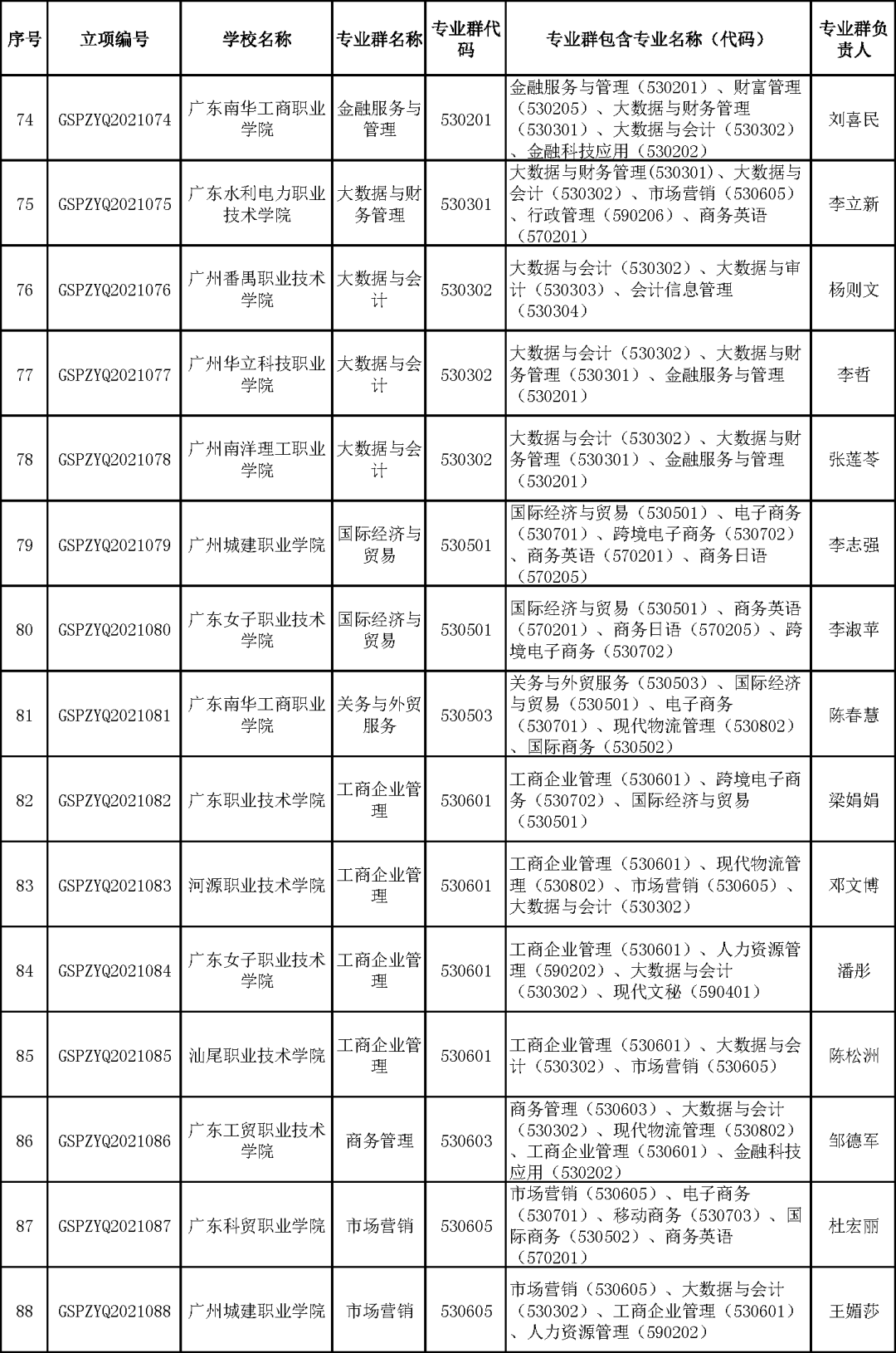 | 序号 | 立项编号 | 学校名称 | 专业群名称 | 专业群代码 | 专业群包含专业名称（代码） | 专业群负责人 |
|---|---|---|---|---|---|---|
| 74 | GSPZYQ2021074 | 广东南华工商职业学院 | 金融服务与管理 | 530201 | 金融服务与管理（530201）、财富管理（530205）、大数据与财务管理（530301）、大数据与会计（530302）、金融科技应用（530202） | 刘喜民 |
| 75 | GSPZYQ2021075 | 广东水利电力职业技术学院 | 大数据与财务管理 | 530301 | 大数据与财务管理(530301)、大数据与会计（530302）、市场营销（530605）、行政管理（590206）、商务英语（570201） | 李立新 |
| 76 | GSPZYQ2021076 | 广州番禺职业技术学院 | 大数据与会计 | 530302 | 大数据与会计（530302）、大数据与审计（530303）、会计信息管理（530304） | 杨则文 |
| 77 | GSPZYQ2021077 | 广州华立科技职业学院 | 大数据与会计 | 530302 | 大数据与会计（530302）、大数据与财务管理（530301）、金融服务与管理（530201） | 李哲 |
| 78 | GSPZYQ2021078 | 广州南洋理工职业学院 | 大数据与会计 | 530302 | 大数据与会计（530302）、大数据与财务管理（530301）、金融服务与管理（530201） | 张莲苓 |
| 79 | GSPZYQ2021079 | 广州城建职业学院 | 国际经济与贸易 | 530501 | 国际经济与贸易（530501）、电子商务（530701）、跨境电子商务（530702）、商务英语（570201）、商务日语（570205） | 李志强 |
| 80 | GSPZYQ2021080 | 广东女子职业技术学院 | 国际经济与贸易 | 530501 | 国际经济与贸易（530501）、商务英语（570201）、商务日语（570205）、跨境电子商务（530702） | 李淑苹 |
| 81 | GSPZYQ2021081 | 广东南华工商职业学院 | 关务与外贸服务 | 530503 | 关务与外贸服务（530503）、国际经济与贸易（530501）、电子商务（530701）、现代物流管理（530802）、国际商务（530502） | 陈春慧 |
| 82 | GSPZYQ2021082 | 广东职业技术学院 | 工商企业管理 | 530601 | 工商企业管理（530601）、跨境电子商务（530702）、国际经济与贸易（530501） | 梁娟娟 |
| 83 | GSPZYQ2021083 | 河源职业技术学院 | 工商企业管理 | 530601 | 工商企业管理（530601）、现代物流管理（530802）、市场营销（530605）、大数据与会计（530302） | 邓文博 |
| 84 | GSPZYQ2021084 | 广东女子职业技术学院 | 工商企业管理 | 530601 | 工商企业管理（530601）、人力资源管理（590202）、大数据与会计（530302）、现代文秘（590401） | 潘彤 |
| 85 | GSPZYQ2021085 | 汕尾职业技术学院 | 工商企业管理 | 530601 | 工商企业管理（530601）、大数据与会计（530302）、市场营销（530605） | 陈松洲 |
| 86 | GSPZYQ2021086 | 广东工贸职业技术学院 | 商务管理 | 530603 | 商务管理（530603）、大数据与会计（530302）、现代物流管理（530802）、工商企业管理（530601）、金融科技应用（530202） | 邹德军 |
| 87 | GSPZYQ2021087 | 广东科贸职业学院 | 市场营销 | 530605 | 市场营销（530605）、电子商务（530701）、移动商务（530703）、国际商务（530502）、商务英语（570201） | 杜宏丽 |
| 88 | GSPZYQ2021088 | 广州城建职业学院 | 市场营销 | 530605 | 市场营销（530605）、大数据与会计（530302）、工商企业管理（530601）、人力资源管理（590202） | 王媚莎 |